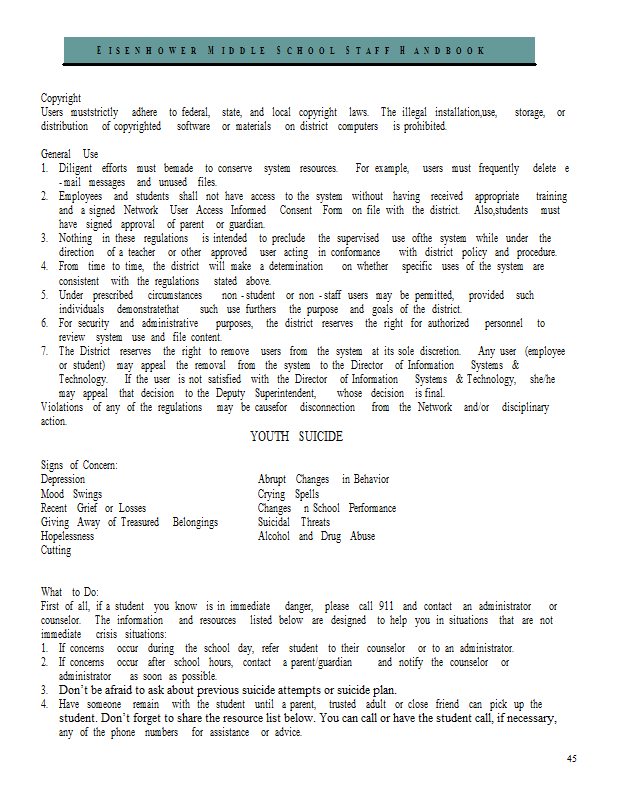 EISENHOWER MIDDLE SCHOOL STAFF HANDBOOK

Copyright
Users muststrictly adhere to federal, state, and local copyright laws. The illegal installation,use, storage, or distribution of copyrighted software or materials on district computers is prohibited.

General Use
1. Diligent efforts must bemade to conserve system resources. For example, users must frequently delete e -mail messages and unused files.
2. Employees and students shall not have access to the system without having received appropriate training and a signed Network User Access Informed Consent Form on file with the district. Also,students must have signed approval of parent or guardian.
3. Nothing in these regulations is intended to preclude the supervised use ofthe system while under the direction of a teacher or other approved user acting in conformance with district policy and procedure.
4. From time to time, the district will make a determination on whether specific uses of the system are consistent with the regulations stated above.
5. Under prescribed circumstances non - student or non - staff users may be permitted, provided such individuals demonstratethat such use furthers the purpose and goals of the district.
6. For security and administrative purposes, the district reserves the right for authorized personnel to review system use and file content.
7. The District reserves the right to remove users from the system at its sole discretion. Any user (employee or student) may appeal the removal from the system to the Director of Information Systems & Technology. If the user is not satisfied with the Director of Information Systems & Technology, she/he may appeal that decision to the Deputy Superintendent, whose decision is final.
Violations of any of the regulations may be causefor disconnection from the Network and/or disciplinary action.

YOUTH SUICIDE

Signs of Concern:
Depression
Mood Swings
Recent Grief or Losses
Giving Away of Treasured Belongings
Hopelessness
Cutting

Abrupt Changes in Behavior
Crying Spells
Changes n School Performance
Suicidal Threats
Alcohol and Drug Abuse

What to Do:
First of all, if a student you know is in immediate danger, please call 911 and contact an administrator or counselor. The information and resources listed below are designed to help you in situations that are not immediate crisis situations:
1. If concerns occur during the school day, refer student to their counselor or to an administrator.
2. If concerns occur after school hours, contact a parent/guardian and notify the counselor or administrator as soon as possible.
3. Don't be afraid to ask about previous suicide attempts or suicide plan.
4. Have someone remain with the student until a parent, trusted adult or close friend can pick up the student. Don't forget to share the resource list below. You can call or have the student call, if necessary, any of the phone numbers for assistance or advice.

45